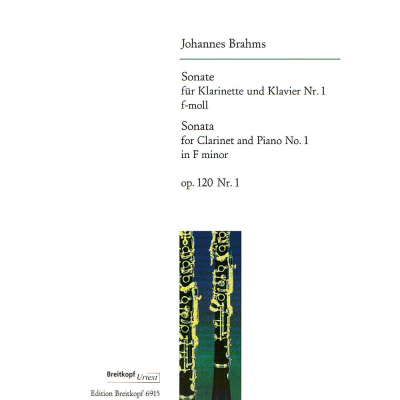 Johannes Brahms

Sonate
für Klarinette und Klavier Nr. 1
f-moll

Sonata
for Clarinet and Piano No. 1
in F minor

op. 120 Nr. 1

Breitkopf Urtext

Edition Breitkopf 6915